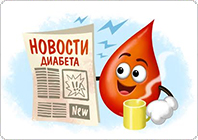 НОВОСТИ
ДИАБЕТА

!!

New